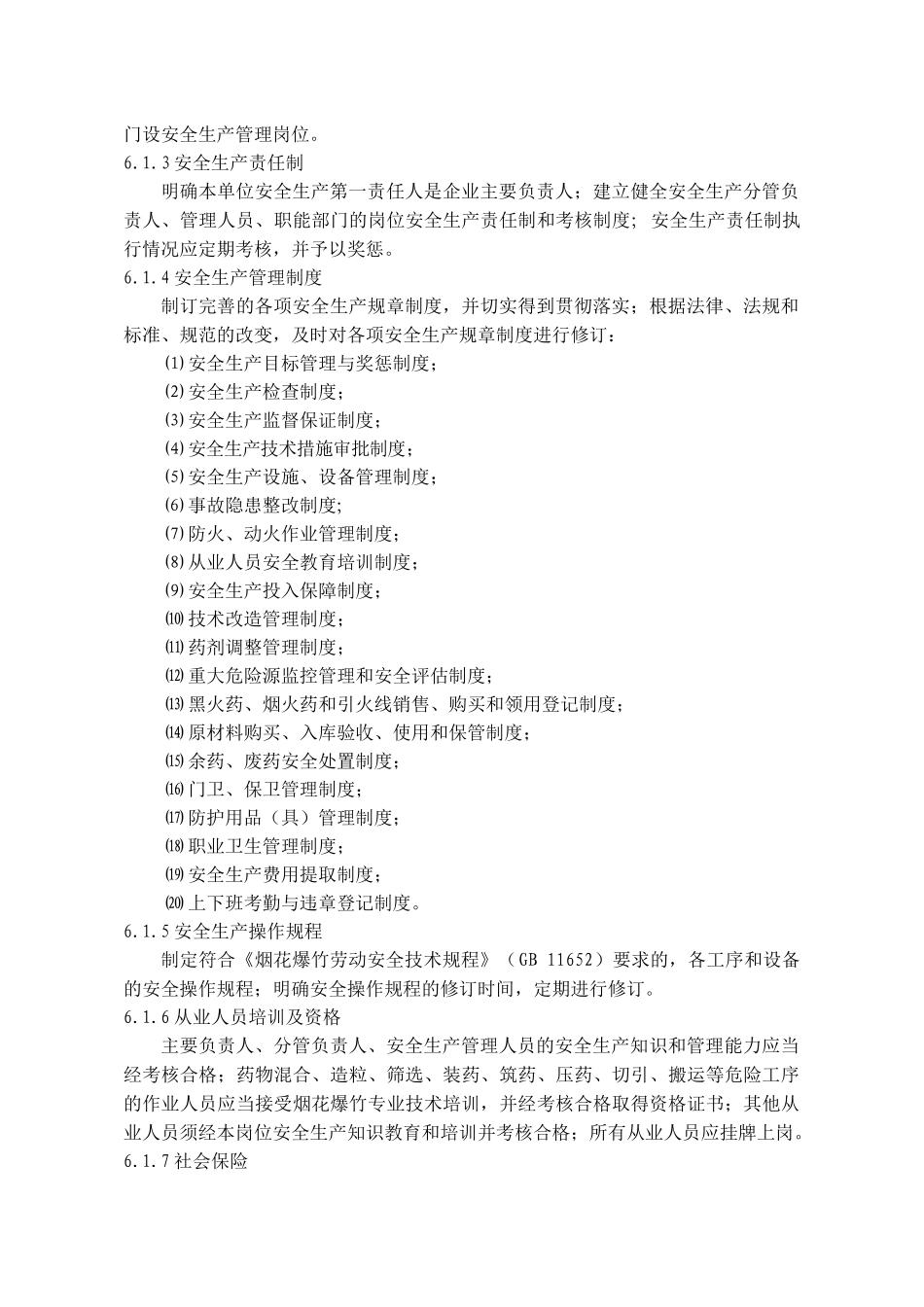 门设安全生产管理岗位。
6.1.3 安全生产责任制

明确本单位安全生产第一责任人是企业主要负责人；建立健全安全生产分管负责人、管理人员、职能部门的岗位安全生产责任制和考核制度；安全生产责任制执行情况应定期考核，并予以奖惩。
6.1.4 安全生产管理制度

制订完善的各项安全生产规章制度，并切实得到贯彻落实；根据法律、法规和标准、规范的改变，及时对各项安全生产规章制度进行修订：

⑴ 安全生产目标管理与奖惩制度；
⑵ 安全生产检查制度；
⑶ 安全生产监督保证制度；
⑷ 安全生产技术措施审批制度；
⑸ 安全生产设施、设备管理制度；
⑹ 事故隐患整改制度；
⑺ 防火、动火作业管理制度；
⑻ 从业人员安全教育培训制度；
⑼ 安全生产投入保障制度；
⑽ 技术改造管理制度；
⑾ 药剂调整管理制度；
⑿ 重大危险源监控管理和安全评估制度；
⒀ 黑火药、烟火药和引火线销售、购买和领用登记制度；
⒁ 原材料购买、入库验收、使用和保管制度；
⒂ 余药、废药安全处置制度；
⒃ 门卫、保卫管理制度；
⒄ 防护用品（具）管理制度；
⒅ 职业卫生管理制度；
⒆ 安全生产费用提取制度；
⒇ 上下班考勤与违章登记制度。
6.1.5 安全生产操作规程

制定符合《烟花爆竹劳动安全技术规程》（GB 11652）要求的，各工序和设备的安全操作规程；明确安全操作规程的修订时间，定期进行修订。
6.1.6 从业人员培训及资格

主要负责人、分管负责人、安全生产管理人员的安全生产知识和管理能力应当经考核合格；药物混合、造粒、筛选、装药、筑药、压药、切引、搬运等危险工序的作业人员应当接受烟花爆竹专业技术培训，并经考核合格取得资格证书；其他从业人员须经本岗位安全生产知识教育和培训并考核合格；所有从业人员应挂牌上岗。
6.1.7 社会保险